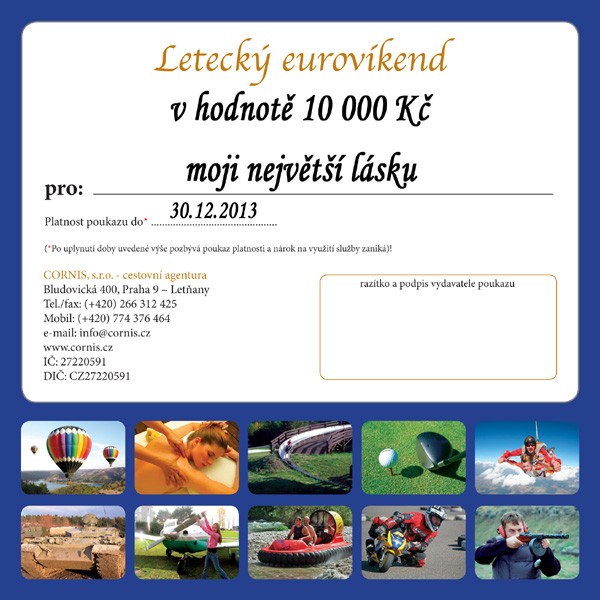 Letecký eurovíkend

v hodnotě 10 000 Kč

pro: moji největší lásku

Platnost poukazu do* 30.12.2013

(*Po uplynutí doby uvedené výše pozbývá poukaz platnosti a nárok na využití služby zaniká)!

CORNIS, s.r.o. - cestovní agentura
Bludovická 400, Praha 9 – Letňany
Tel./fax: (+420) 266 312 425
Mobil: (+420) 774 376 464
e-mail: info@cornis.cz
www.cornis.cz
IČ: 27220591
DIČ: CZ27220591

razítko a podpis vydavatele poukazu